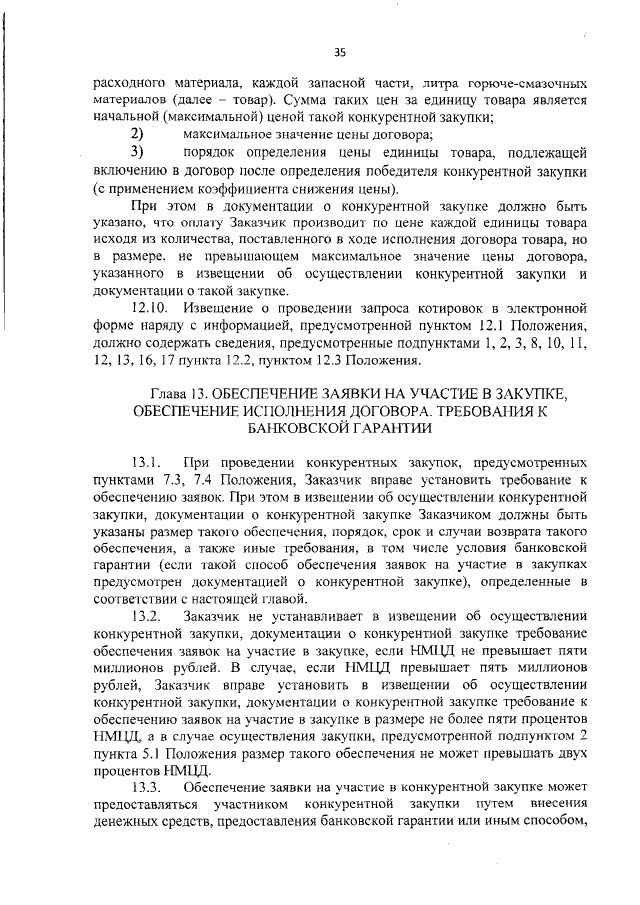 35

расходного материала, каждой запасной части, литра горюче-смазочных материалов (далее – товар). Сумма таких цен за единицу товара является начальной (максимальной) ценой такой конкурентной закупки;

2) максимальное значение цены договора;

3) порядок определения цены единицы товара, подлежащей включению в договор после определения победителя конкурентной закупки (с применением коэффициента снижения цены).

При этом в документации о конкурентной закупке должно быть указано, что оплату Заказчик производит по цене каждой единицы товара исходя из количества, поставленного в ходе исполнения договора товара, но в размере, не превышающем максимальное значение цены договора, указанного в извещении об осуществлении конкурентной закупки и документации о такой закупке.

12.10. Извещение о проведении запроса котировок в электронной форме наряду с информацией, предусмотренной пунктом 12.1 Положения, должно содержать сведения, предусмотренные подпунктами 1, 2, 3, 8, 10, 11, 12, 13, 16, 17 пункта 12.2, пунктом 12.3 Положения.

Глава 13. ОБЕСПЕЧЕНИЕ ЗАЯВКИ НА УЧАСТИЕ В ЗАКУПКЕ, ОБЕСПЕЧЕНИЕ ИСПОЛНЕНИЯ ДОГОВОРА. ТРЕБОВАНИЯ К БАНКОВСКОЙ ГАРАНТИИ

13.1. При проведении конкурентных закупок, предусмотренных пунктами 7.3, 7.4 Положения, Заказчик вправе установить требование к обеспечению заявок. При этом в извещении об осуществлении конкурентной закупки, документации о конкурентной закупке Заказчиком должны быть указаны размер такого обеспечения, порядок, срок и случаи возврата такого обеспечения, а также иные требования, в том числе условия банковской гарантии (если такой способ обеспечения заявок на участие в закупках предусмотрен документацией о конкурентной закупке), определенные в соответствии с настоящей главой.

13.2. Заказчик не устанавливает в извещении об осуществлении конкурентной закупки, документации о конкурентной закупке требование обеспечения заявок на участие в закупке, если НМЦД не превышает пяти миллионов рублей. В случае, если НМЦД превышает пять миллионов рублей, Заказчик вправе установить в извещении об осуществлении конкурентной закупки, документации о конкурентной закупке требование к обеспечению заявок на участие в закупке в размере не более пяти процентов НМЦД, а в случае осуществления закупки, предусмотренной подпунктом 2 пункта 5.1 Положения размер такого обеспечения не может превышать двух процентов НМЦД.

13.3. Обеспечение заявки на участие в конкурентной закупке может предоставляться участником конкурентной закупки путем внесения денежных средств, предоставления банковской гарантии или иным способом,